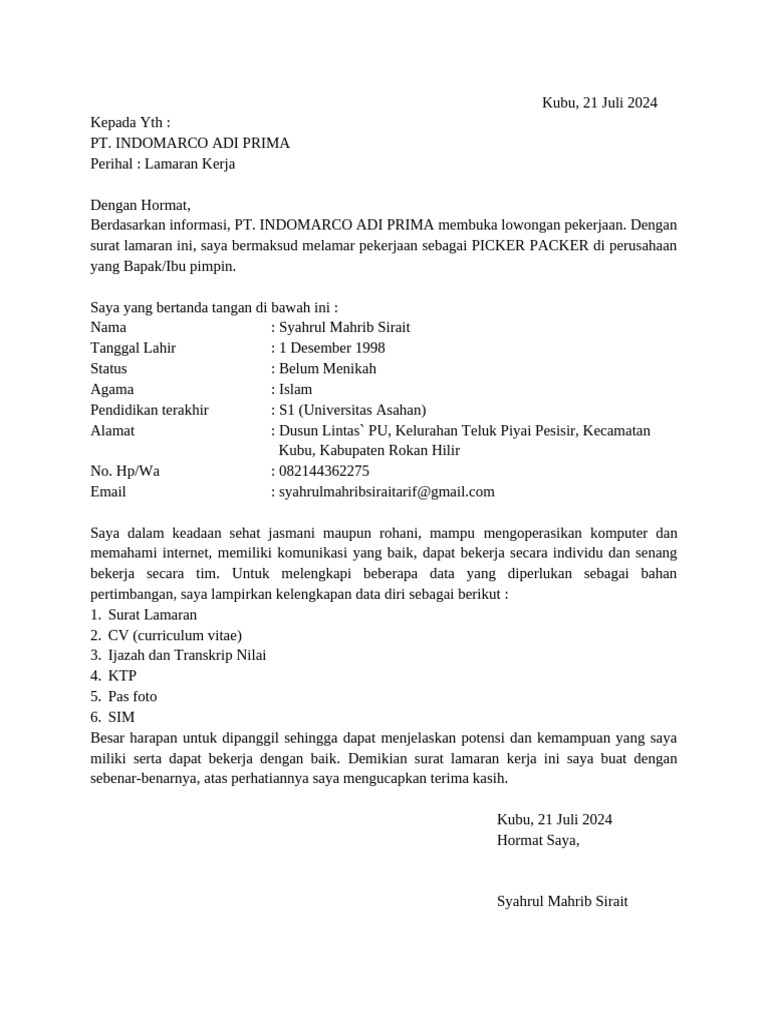 Kubu, 21 Juli 2024

Kepada Yth :
PT. INDOMARCO ADI PRIMA
Perihal : Lamaran Kerja

Dengan Hormat,
Berdasarkan informasi, PT. INDOMARCO ADI PRIMA membuka lowongan pekerjaan. Dengan surat lamaran ini, saya bermaksud melamar pekerjaan sebagai PICKER PACKER di perusahaan yang Bapak/Ibu pimpin.

Saya yang bertanda tangan di bawah ini :
Nama : Syahrul Mahrib Sirait
Tanggal Lahir : 1 Desember 1998
Status : Belum Menikah
Agama : Islam
Pendidikan terakhir : S1 (Universitas Asahan)
Alamat : Dusun Lintas` PU, Kelurahan Teluk Piyai Pesisir, Kecamatan Kubu, Kabupaten Rokan Hilir
No. Hp/Wa : 082144362275
Email : syahrulmahribsiraitarif@gmail.com

Saya dalam keadaan sehat jasmani maupun rohani, mampu mengoperasikan komputer dan memahami internet, memiliki komunikasi yang baik, dapat bekerja secara individu dan senang bekerja secara tim. Untuk melengkapi beberapa data yang diperlukan sebagai bahan pertimbangan, saya lampirkan kelengkapan data diri sebagai berikut :
1. Surat Lamaran
2. CV (curriculum vitae)
3. Ijazah dan Transkrip Nilai
4. KTP
5. Pas foto
6. SIM
Besar harapan untuk dipanggil sehingga dapat menjelaskan potensi dan kemampuan yang saya miliki serta dapat bekerja dengan baik. Demikian surat lamaran kerja ini saya buat dengan sebenar-benarnya, atas perhatiannya saya mengucapkan terima kasih.

Kubu, 21 Juli 2024
Hormat Saya,

Syahrul Mahrib Sirait